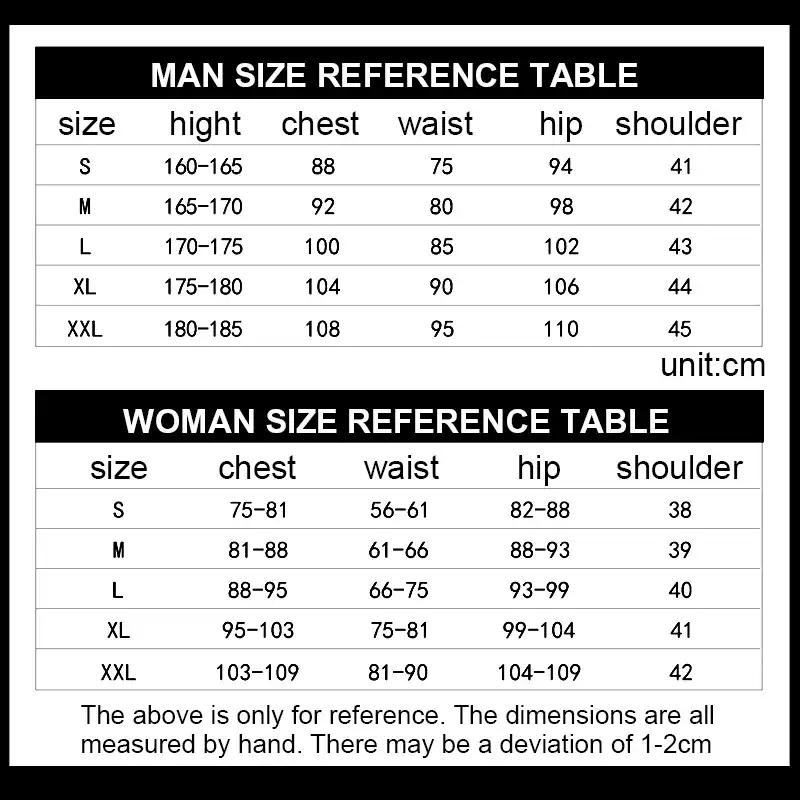 MAN SIZE REFERENCE TABLE

| size | hight | chest | waist | hip | shoulder |
|---|---|---|---|---|---|
| S | 160-165 | 88 | 75 | 94 | 41 |
| M | 165-170 | 92 | 80 | 98 | 42 |
| L | 170-175 | 100 | 85 | 102 | 43 |
| XL | 175-180 | 104 | 90 | 106 | 44 |
| XXL | 180-185 | 108 | 95 | 110 | 45 |

unit:cm

WOMAN SIZE REFERENCE TABLE

| size | chest | waist | hip | shoulder |
|---|---|---|---|---|
| S | 75-81 | 56-61 | 82-88 | 38 |
| M | 81-88 | 61-66 | 88-93 | 39 |
| L | 88-95 | 66-75 | 93-99 | 40 |
| XL | 95-103 | 75-81 | 99-104 | 41 |
| XXL | 103-109 | 81-90 | 104-109 | 42 |

The above is only for reference. The dimensions are all measured by hand. There may be a deviation of 1-2cm